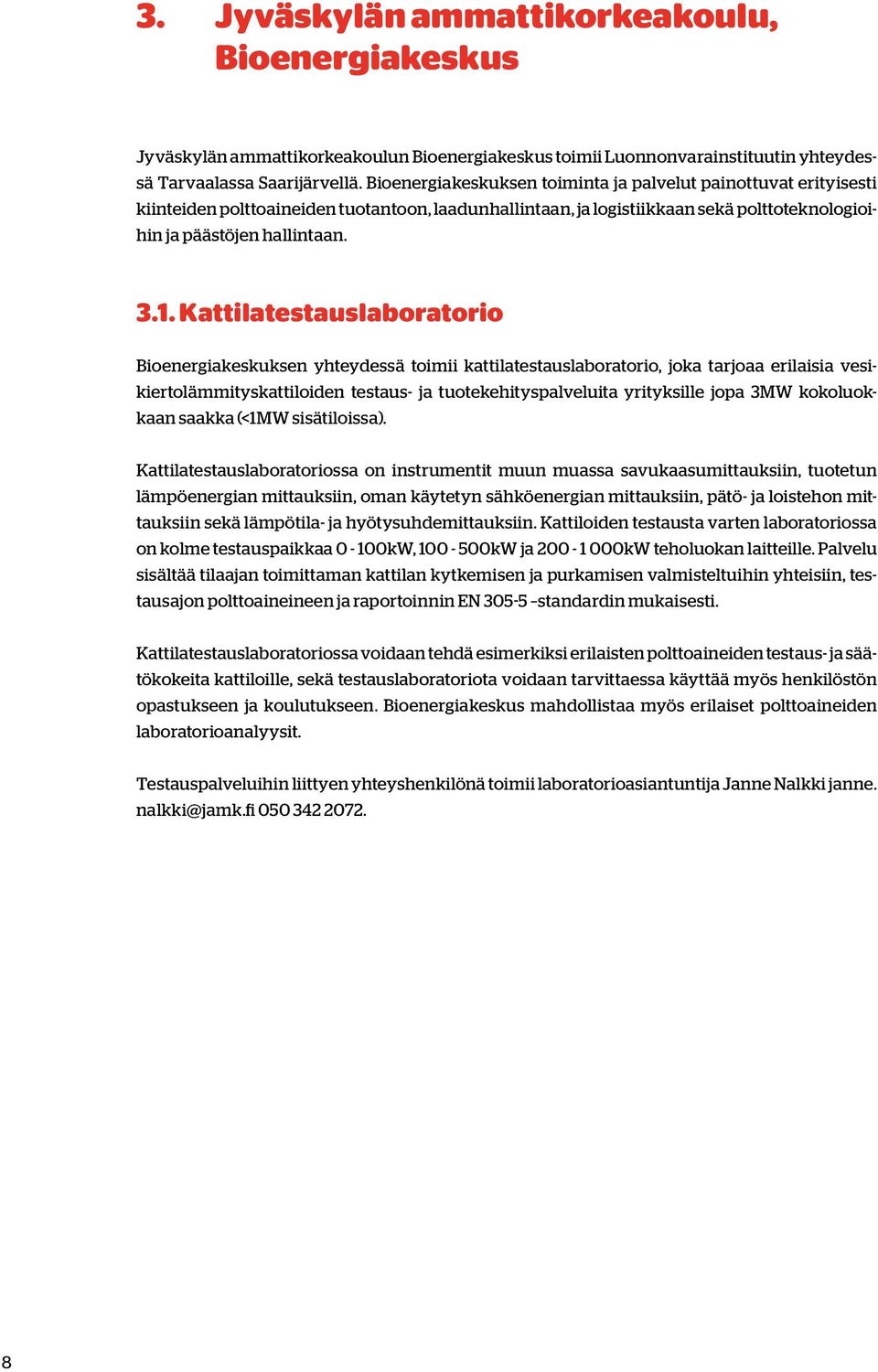 3. Jyväskylän ammattikorkeakoulu, Bioenergiakeskus

Jyväskylän ammattikorkeakoulun Bioenergiakeskus toimii Luonnonvarainstituutin yhteydessä Tarvaalassa Saarijärvellä. Bioenergiakeskuksen toiminta ja palvelut painottuvat erityisesti kiinteiden polttoaineiden tuotantoon, laadunhallintaan, ja logistiikkaan sekä polttoteknologioihin ja päästöjen hallintaan.

3.1. Kattilatestauslaboratorio

Bioenergiakeskuksen yhteydessä toimii kattilatestauslaboratorio, joka tarjoaa erilaisia vesikiertolämmityskattiloiden testaus- ja tuotekehityspalveluita yrityksille jopa 3MW kokoluokkaan saakka (<1MW sisätiloissa).

Kattilatestauslaboratoriossa on instrumentit muun muassa savukaasumittauksiin, tuotetun lämpöenergian mittauksiin, oman käytetyn sähköenergian mittauksiin, pätö- ja loistehon mittauksiin sekä lämpötila- ja hyötysuhdemittauksiin. Kattiloiden testausta varten laboratoriossa on kolme testauspaikkaa 0 - 100kW, 100 - 500kW ja 200 - 1 000kW teholuokan laitteille. Palvelu sisältää tilaajan toimittaman kattilan kytkemisen ja purkamisen valmisteltuihin yhteisiin, testausajon polttoaineineen ja raportoinnin EN 305-5 –standardin mukaisesti.

Kattilatestauslaboratoriossa voidaan tehdä esimerkiksi erilaisten polttoaineiden testaus- ja säätökokeita kattiloille, sekä testauslaboratoriota voidaan tarvittaessa käyttää myös henkilöstön opastukseen ja koulutukseen. Bioenergiakeskus mahdollistaa myös erilaiset polttoaineiden laboratorioanalyysit.

Testauspalveluihin liittyen yhteyshenkilönä toimii laboratorioasiantuntija Janne Nalkki janne.nalkki@jamk.fi 050 342 2072.

8